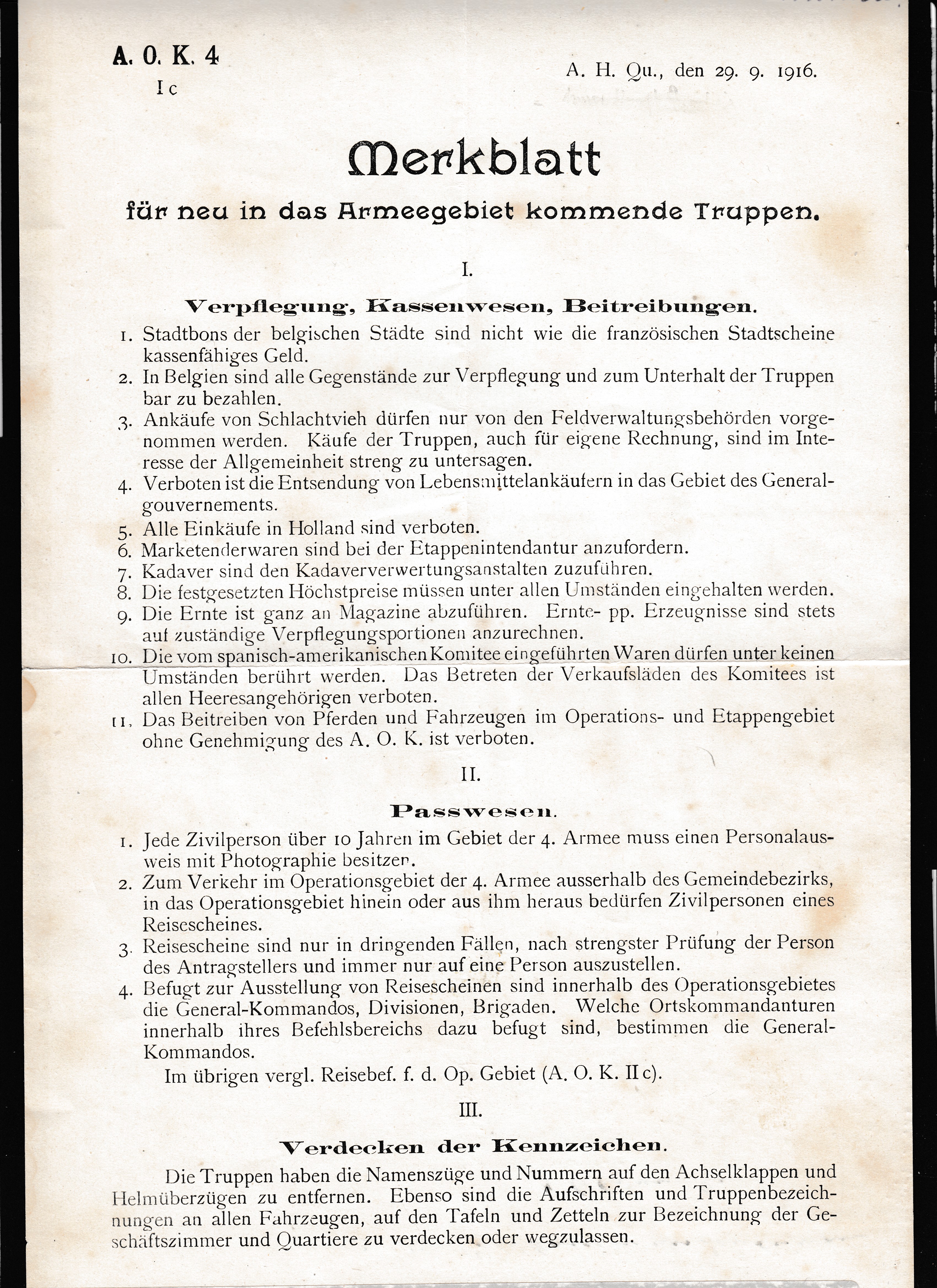 A. O. K. 4
I c

A. H. Qu., den 29. 9. 1916.

Merkblatt

für neu in das Armeegebiet kommende Truppen.

I.

Verpflegung, Kassenwesen, Beitreibungen.

1. Stadtbons der belgischen Städte sind nicht wie die französischen Stadtscheine kassenfähiges Geld.
2. In Belgien sind alle Gegenstände zur Verpflegung und zum Unterhalt der Truppen bar zu bezahlen.
3. Ankäufe von Schlachtvieh dürfen nur von den Feldverwaltungsbehörden vorgenommen werden. Käufe der Truppen, auch für eigene Rechnung, sind im Interesse der Allgemeinheit streng zu untersagen.
4. Verboten ist die Entsendung von Lebensmittelankäufern in das Gebiet des Generalgouvernements.
5. Alle Einkäufe in Holland sind verboten.
6. Marketenderwaren sind bei der Etappenintendantur anzufordern.
7. Kadaver sind den Kadaververwertungsanstalten zuzuführen.
8. Die festgesetzten Höchstpreise müssen unter allen Umständen eingehalten werden.
9. Die Ernte ist ganz an Magazine abzuführen. Ernte- pp. Erzeugnisse sind stets auf zuständige Verpflegungsportionen anzurechnen.
10. Die vom spanisch-amerikanischen Komitee eingeführten Waren dürfen unter keinen Umständen berührt werden. Das Betreten der Verkaufsläden des Komitees ist allen Heeresangehörigen verboten.
11. Das Beitreiben von Pferden und Fahrzeugen im Operations- und Etappengebiet ohne Genehmigung des A. O. K. ist verboten.

II.

Passwesen.

1. Jede Zivilperson über 10 Jahren im Gebiet der 4. Armee muss einen Personalausweis mit Photographie besitzen.
2. Zum Verkehr im Operationsgebiet der 4. Armee ausserhalb des Gemeindebezirks, in das Operationsgebiet hinein oder aus ihm heraus bedürfen Zivilpersonen eines Reisescheines.
3. Reisescheine sind nur in dringenden Fällen, nach strengster Prüfung der Person des Antragstellers und immer nur auf eine Person auszustellen.
4. Befugt zur Ausstellung von Reisescheinen sind innerhalb des Operationsgebietes die General-Kommandos, Divisionen, Brigaden. Welche Ortskommandanturen innerhalb ihres Befehlsbereichs dazu befugt sind, bestimmen die General-Kommandos.
Im übrigen vergl. Reisebef. f. d. Op. Gebiet (A. O. K. II c).

III.

Verdecken der Kennzeichen.

Die Truppen haben die Namenszüge und Nummern auf den Achselklappen und Helmüberzügen zu entfernen. Ebenso sind die Aufschriften und Truppenbezeichnungen an allen Fahrzeugen, auf den Tafeln und Zetteln zur Bezeichnung der Geschäftszimmer und Quartiere zu verdecken oder wegzulassen.